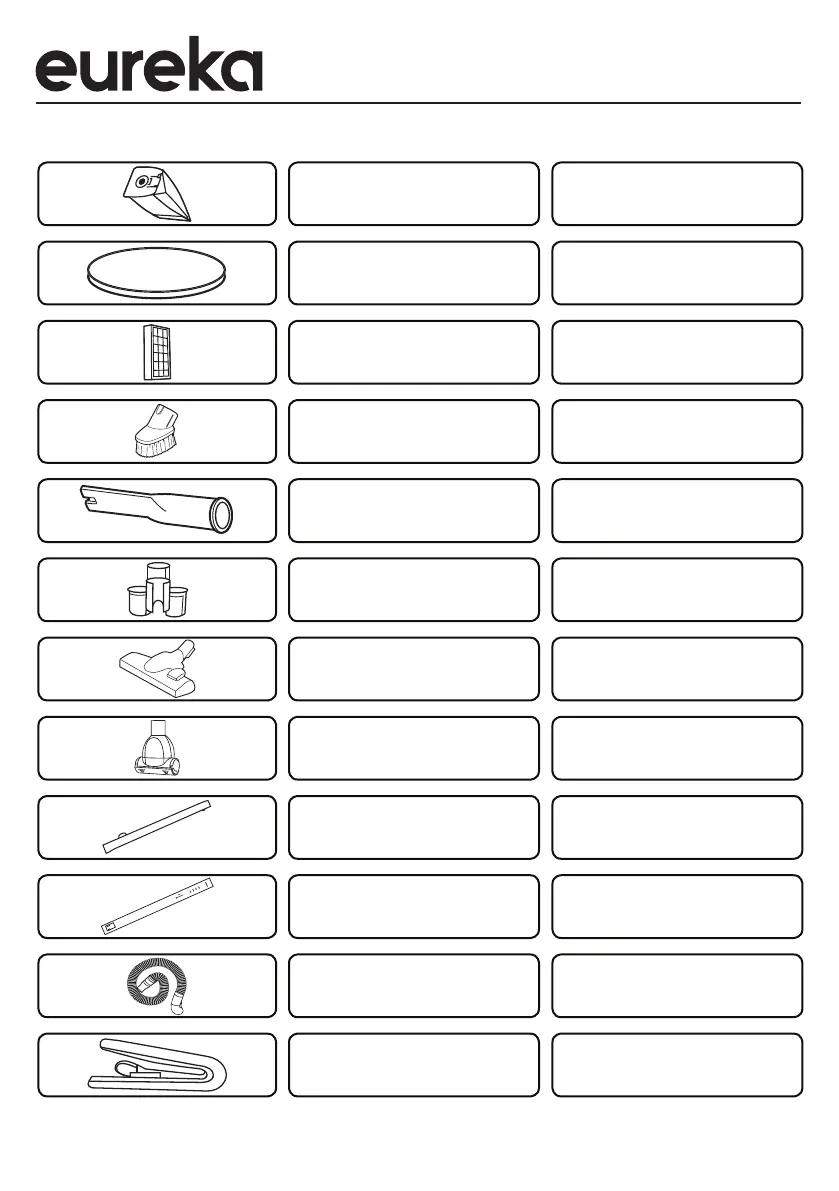 eureka